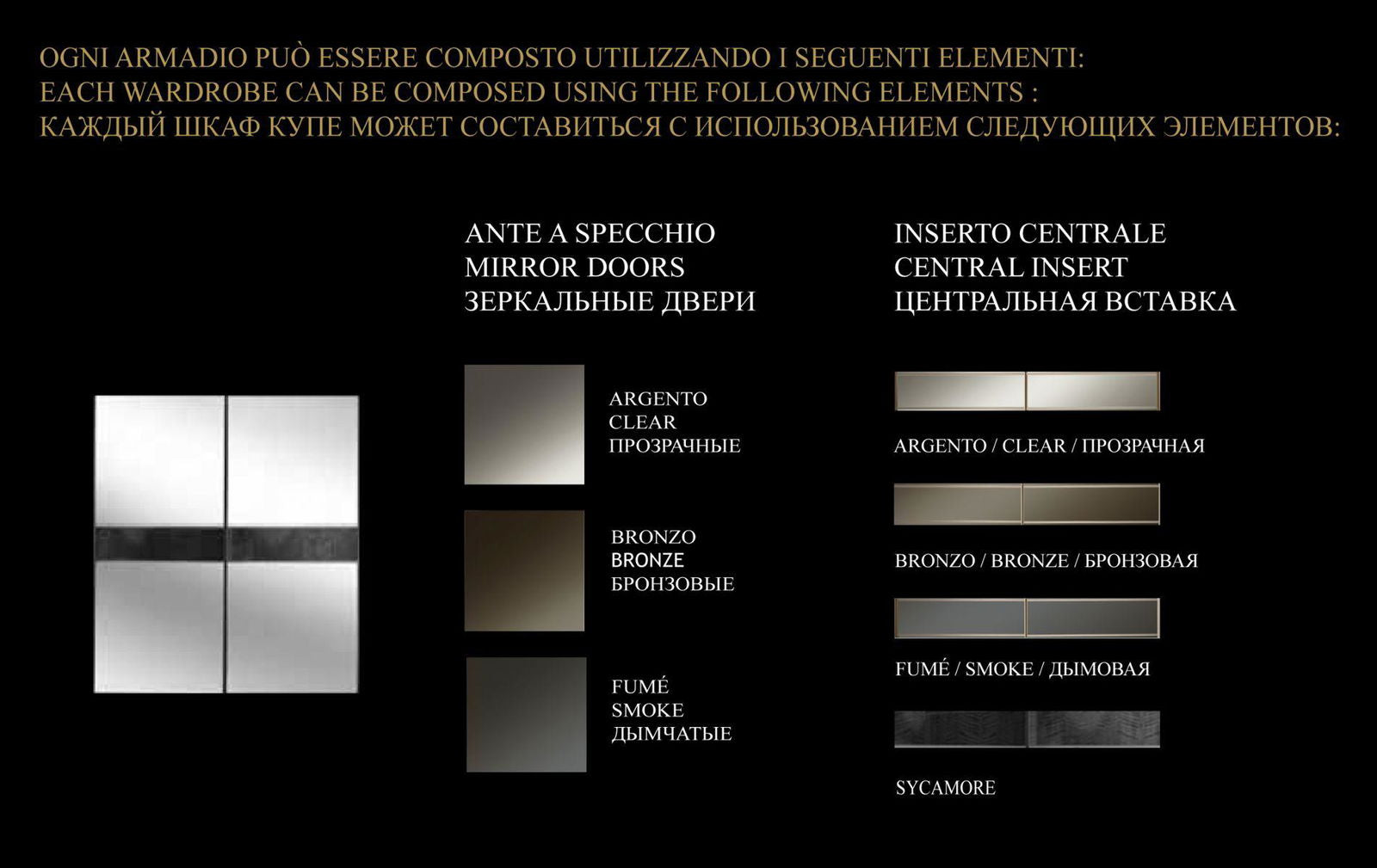 OGNI ARMADIO PUÒ ESSERE COMPOSTO UTILIZZANDO I SEGUENTI ELEMENTI:
EACH WARDROBE CAN BE COMPOSED USING THE FOLLOWING ELEMENTS :
КАЖДЫЙ ШКАФ КУПЕ МОЖЕТ СОСТАВИТЬСЯ С ИСПОЛЬЗОВАНИЕМ СЛЕДУЮЩИХ ЭЛЕМЕНТОВ:

ANTE A SPECCHIO
MIRROR DOORS
ЗЕРКАЛЬНЫЕ ДВЕРИ

ARGENTO
CLEAR
ПРОЗРАЧНЫЕ

BRONZO
BRONZE
БРОНЗОВЫЕ

FUMÉ
SMOKE
ДЫМЧАТЫЕ

INSERTO CENTRALE
CENTRAL INSERT
ЦЕНТРАЛЬНАЯ ВСТАВКА

ARGENTO / CLEAR / ПРОЗРАЧНАЯ

BRONZO / BRONZE / БРОНЗОВАЯ

FUMÉ / SMOKE / ДЫМОВАЯ

SYCAMORE